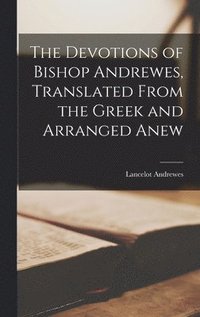 The Devotions of Bishop Andrewes, Translated From the Greek and Arranged Anew

Lancelot Andrewes